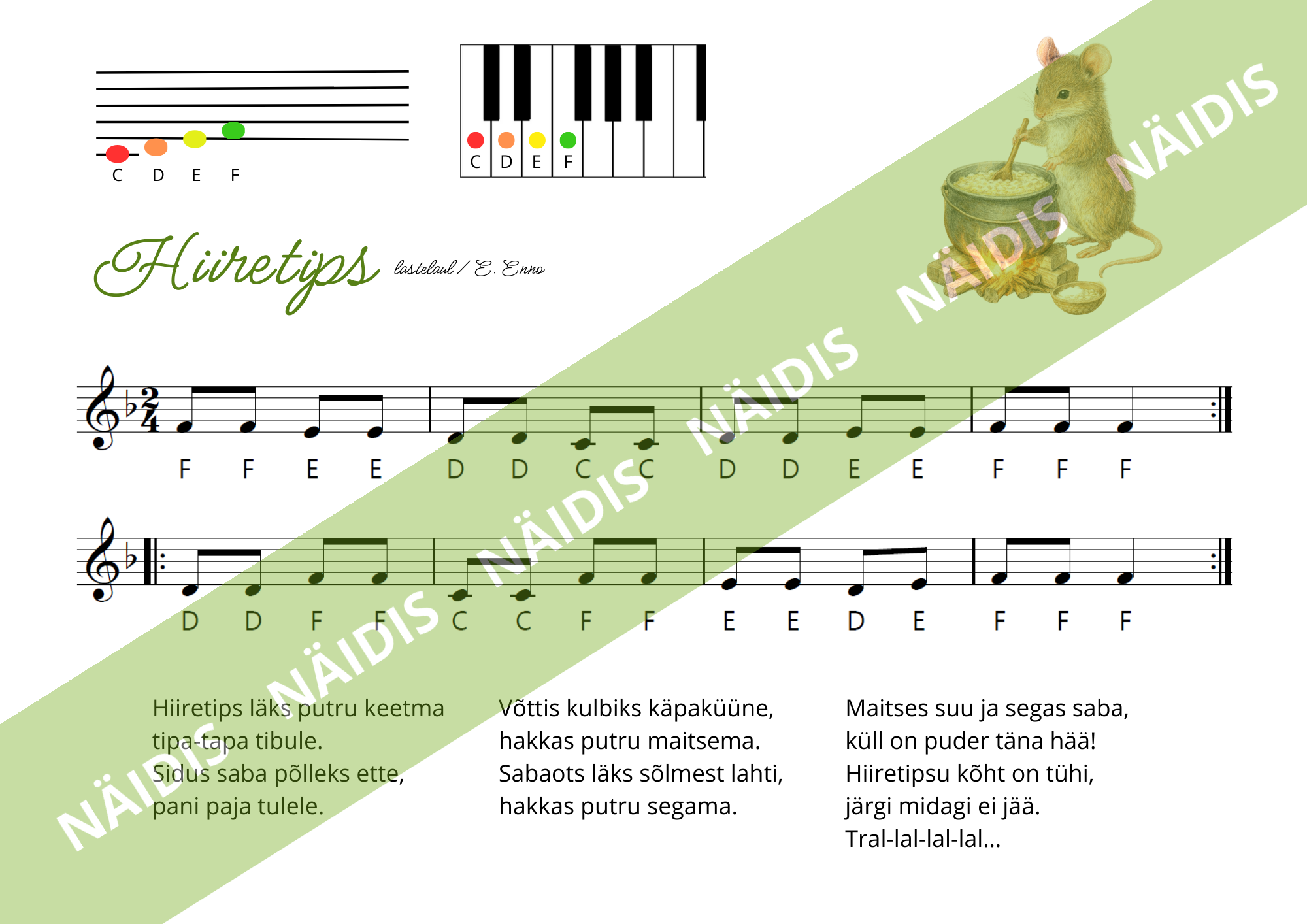 C D E F

C D E F

Hiiretips

lastelaul / E. Enno

F F E E D D C C D D E E F F F

D D F F C C F F E E D E F F F

Hiiretips läks putru keetma
tipa-tapa tibule.
Sidus saba põlleks ette,
pani paja tulele.

Võttis kulbiks käpaküüne,
hakkas putru maitsema.
Sabaots läks sõlmest lahti,
hakkas putru segama.

Maitses suu ja segas saba,
küll on puder täna hää!
Hiiretipsu kõht on tühi,
järgi midagi ei jää.
Tral-lal-lal-lal...

NÄIDIS